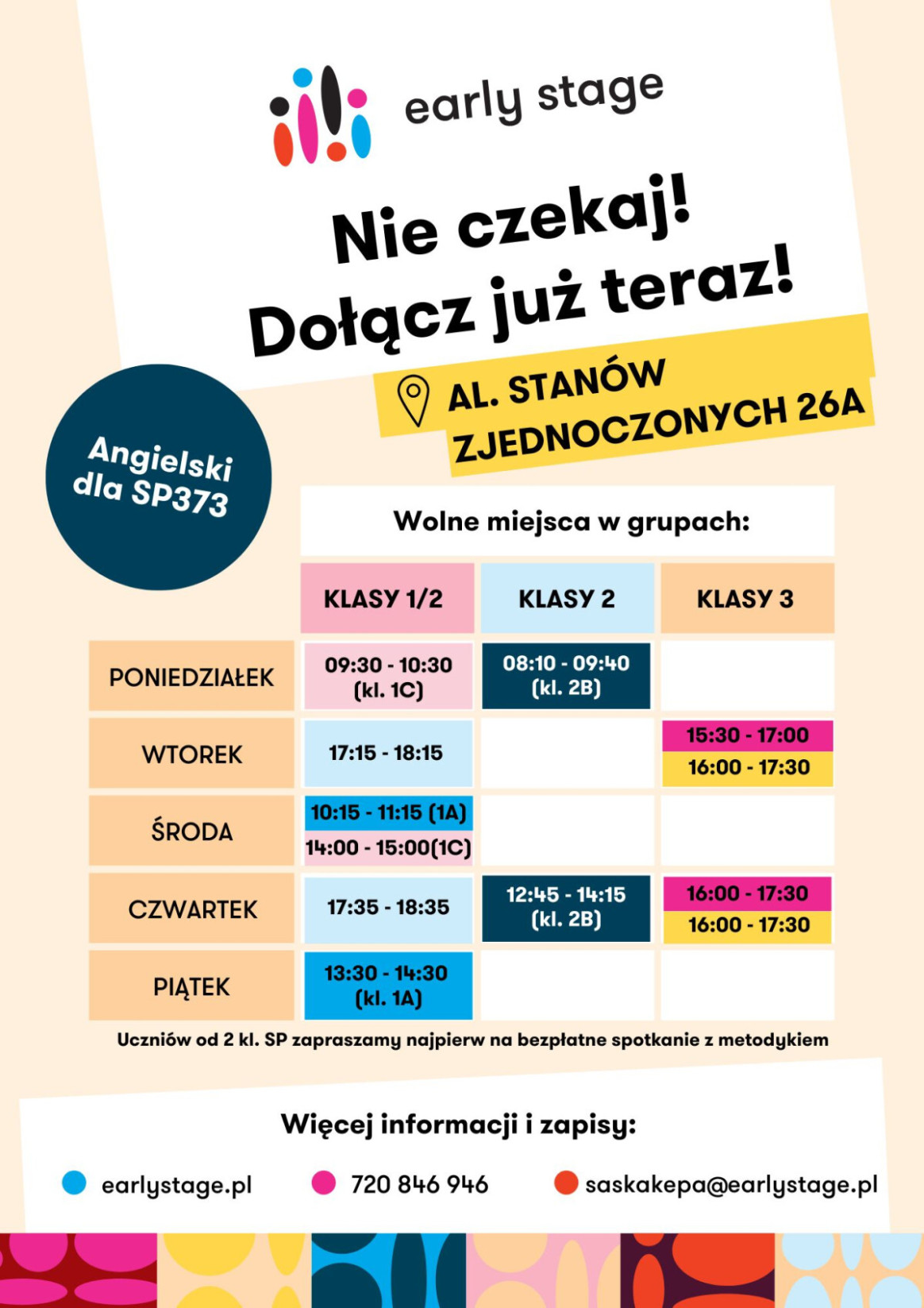 early stage

Nie czekaj! Dołącz już teraz!

AL. STANÓW ZJEDNOCZONYCH 26A

Angielski dla SP373

Wolne miejsca w grupach:

| | KLASY 1/2 | KLASY 2 | KLASY 3 |
|---|---|---|---|
| PONIEDZIAŁEK | 09:30 - 10:30 (kl. 1C) | 08:10 - 09:40 (kl. 2B) | |
| WTOREK | 17:15 - 18:15 | | 15:30 - 17:00 16:00 - 17:30 |
| ŚRODA | 10:15 - 11:15 (1A) 14:00 - 15:00(1C) | | |
| CZWARTEK | 17:35 - 18:35 | 12:45 - 14:15 (kl. 2B) | 16:00 - 17:30 16:00 - 17:30 |
| PIĄTEK | 13:30 - 14:30 (kl. 1A) | | |

Uczniów od 2 kl. SP zapraszamy najpierw na bezpłatne spotkanie z metodykiem

Więcej informacji i zapisy:

earlystage.pl 720 846 946 saskakepa@earlystage.pl